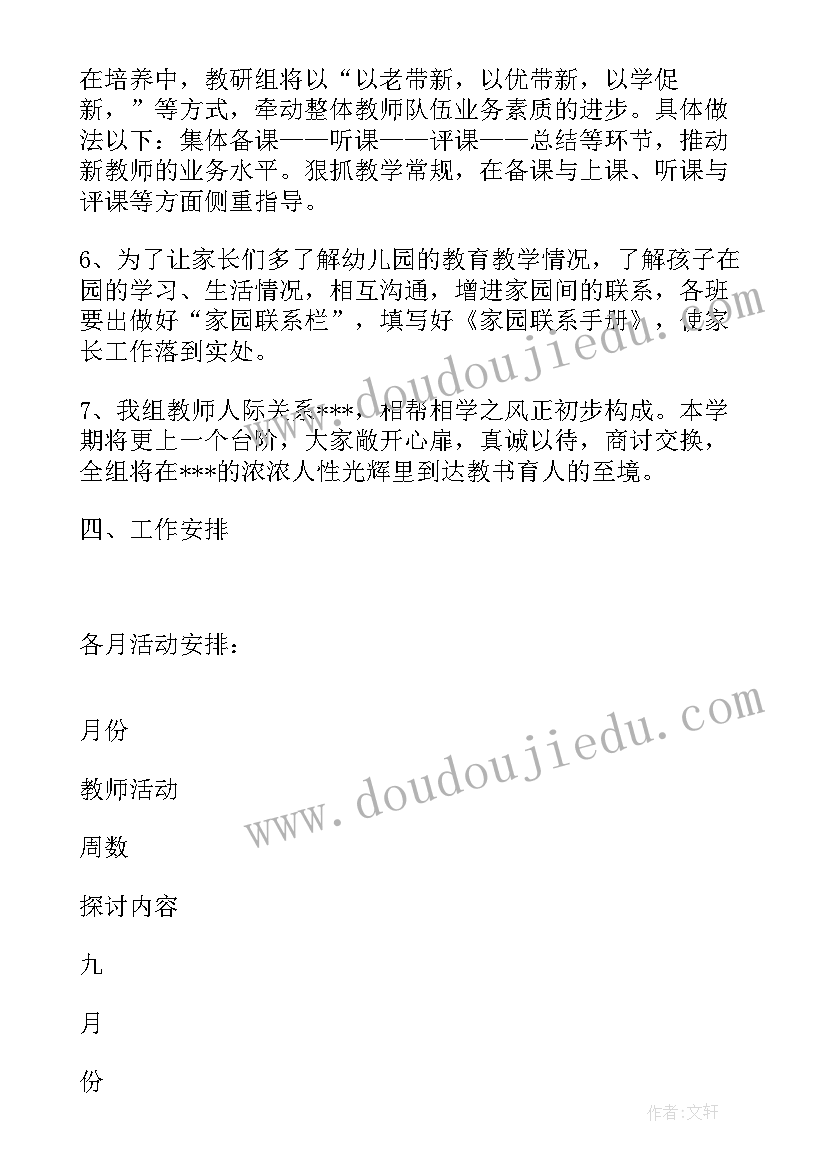 在培养中，教研组将以“以老带新，以优带新，以学促新，”等方式，牵动整体教师队伍业务素质的进步。具体做法以下：集体备课——听课——评课——总结等环节，推动新教师的业务水平。狠抓教学常规，在备课与上课、听课与评课等方面侧重指导。

6、为了让家长们多了解幼儿园的教育教学情况，了解孩子在园的学习、生活情况，相互沟通，增进家园间的联系，各班要出做好“家园联系栏”，填写好《家园联系手册》，使家长工作落到实处。

7、我组教师人际关系***，相帮相学之风正初步构成。本学期将更上一个台阶，大家敞开心扉，真诚以待，商讨交换，全组将在***的浓浓人性光辉里到达教书育人的至境。

四、工作安排

各月活动安排：

月份

教师活动

周数

探讨内容

九

月

份

www.doudoujiedu.com

www.doudoujiedu.com

作者：文轩